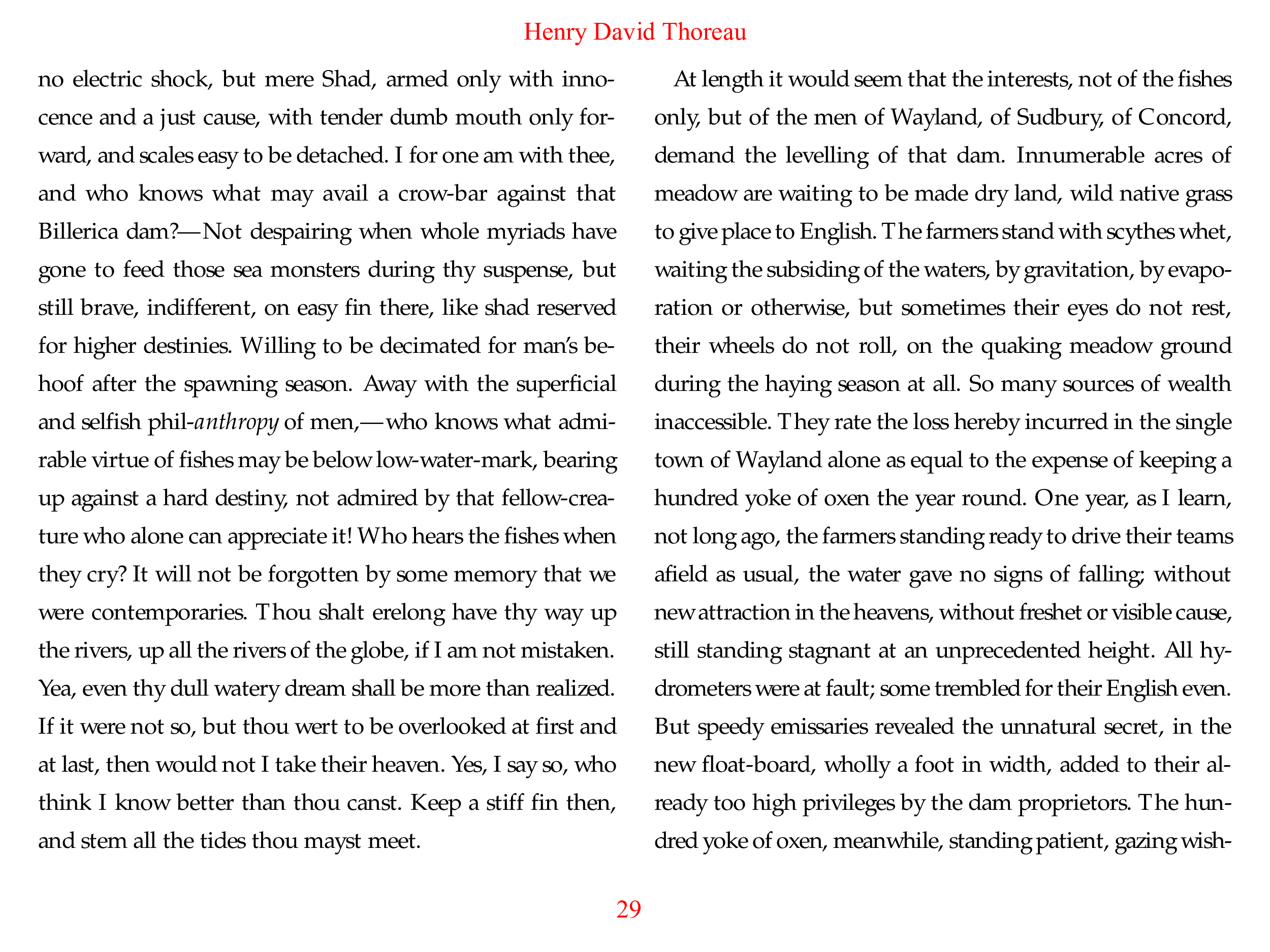 Henry David Thoreau

no electric shock, but mere Shad, armed only with innocence and a just cause, with tender dumb mouth only forward, and scales easy to be detached. I for one am with thee, and who knows what may avail a crow-bar against that Billerica dam?—Not despairing when whole myriads have gone to feed those sea monsters during thy suspense, but still brave, indifferent, on easy fin there, like shad reserved for higher destinies. Willing to be decimated for man's behoof after the spawning season. Away with the superficial and selfish phil-anthropy of men,—who knows what admirable virtue of fishes may be below low-water-mark, bearing up against a hard destiny, not admired by that fellow-creature who alone can appreciate it! Who hears the fishes when they cry? It will not be forgotten by some memory that we were contemporaries. Thou shalt erelong have thy way up the rivers, up all the rivers of the globe, if I am not mistaken. Yea, even thy dull watery dream shall be more than realized. If it were not so, but thou wert to be overlooked at first and at last, then would not I take their heaven. Yes, I say so, who think I know better than thou canst. Keep a stiff fin then, and stem all the tides thou mayst meet.

At length it would seem that the interests, not of the fishes only, but of the men of Wayland, of Sudbury, of Concord, demand the levelling of that dam. Innumerable acres of meadow are waiting to be made dry land, wild native grass to give place to English. The farmers stand with scythes whet, waiting the subsiding of the waters, by gravitation, by evaporation or otherwise, but sometimes their eyes do not rest, their wheels do not roll, on the quaking meadow ground during the haying season at all. So many sources of wealth inaccessible. They rate the loss hereby incurred in the single town of Wayland alone as equal to the expense of keeping a hundred yoke of oxen the year round. One year, as I learn, not long ago, the farmers standing ready to drive their teams afield as usual, the water gave no signs of falling; without new attraction in the heavens, without freshet or visible cause, still standing stagnant at an unprecedented height. All hydrometers were at fault; some trembled for their English even. But speedy emissaries revealed the unnatural secret, in the new float-board, wholly a foot in width, added to their already too high privileges by the dam proprietors. The hundred yoke of oxen, meanwhile, standing patient, gazing wish-

29